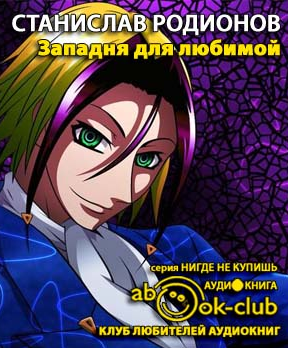 СТАНИСЛАВ РОДИОНОВ
Западня для любимой

серия НИГДЕ НЕ КУПИШЬ
АУДИОКНИГА
abook-club
КЛУБ ЛЮБИТЕЛЕЙ АУДИОКНИГ